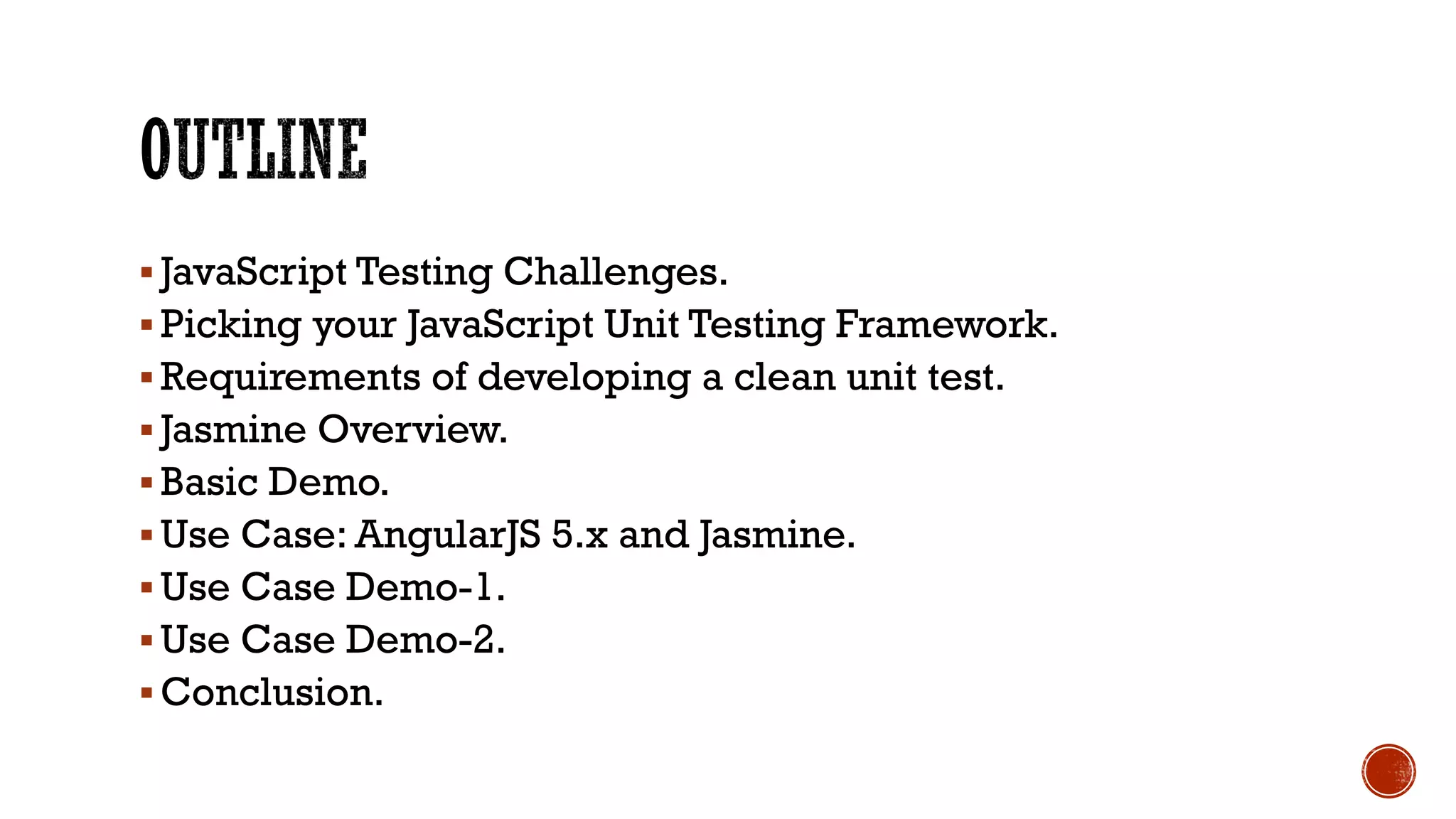 OUTLINE

• JavaScript Testing Challenges.
• Picking your JavaScript Unit Testing Framework.
• Requirements of developing a clean unit test.
• Jasmine Overview.
• Basic Demo.
• Use Case: AngularJS 5.x and Jasmine.
• Use Case Demo-1.
• Use Case Demo-2.
• Conclusion.